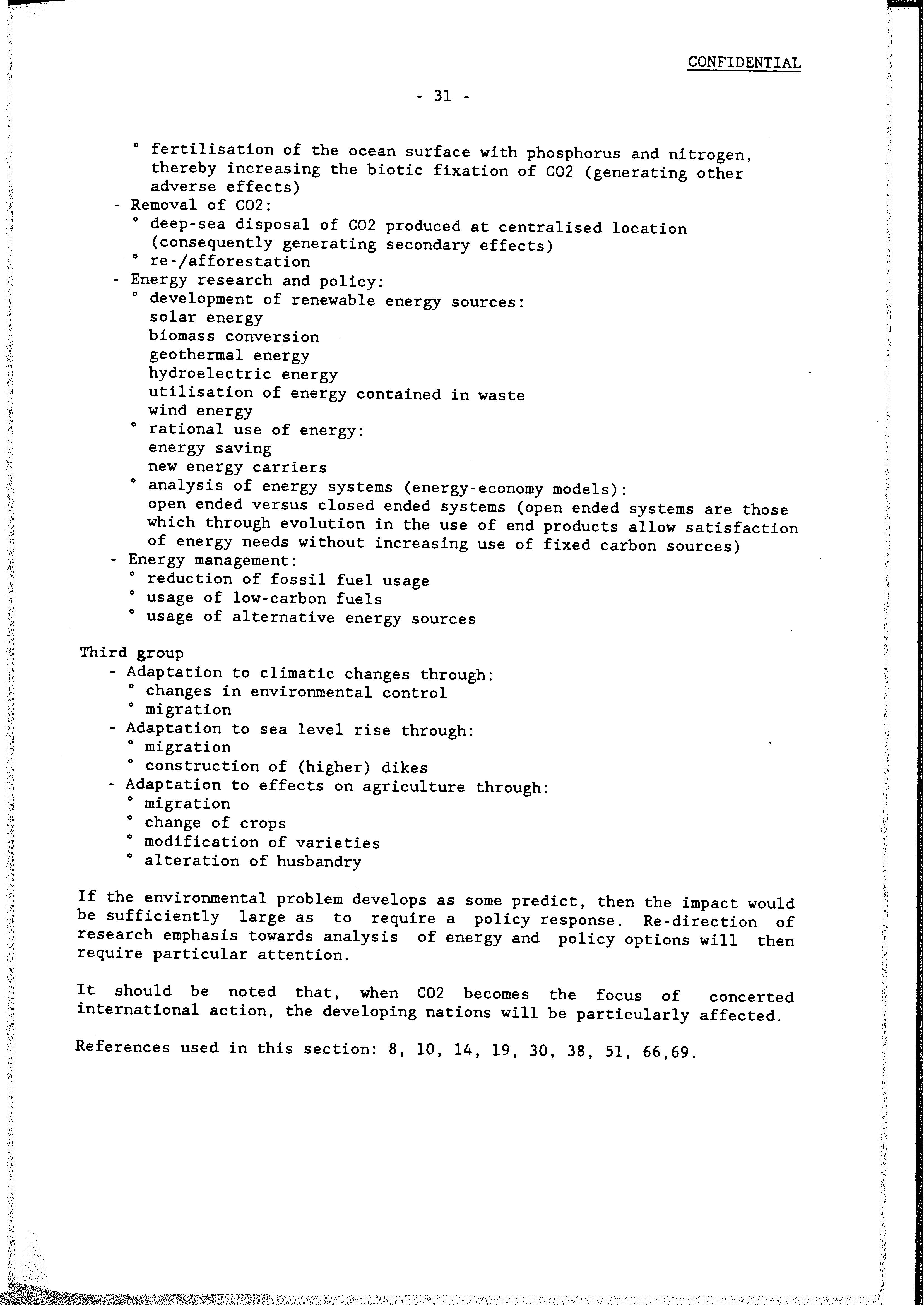 CONFIDENTIAL

- 31 -

° fertilisation of the ocean surface with phosphorus and nitrogen, thereby increasing the biotic fixation of CO2 (generating other adverse effects)
- Removal of CO2:
° deep-sea disposal of CO2 produced at centralised location (consequently generating secondary effects)
° re-/afforestation
- Energy research and policy:
° development of renewable energy sources:
solar energy
biomass conversion
geothermal energy
hydroelectric energy
utilisation of energy contained in waste
wind energy
° rational use of energy:
energy saving
new energy carriers
° analysis of energy systems (energy-economy models):
open ended versus closed ended systems (open ended systems are those which through evolution in the use of end products allow satisfaction of energy needs without increasing use of fixed carbon sources)
- Energy management:
° reduction of fossil fuel usage
° usage of low-carbon fuels
° usage of alternative energy sources

Third group
- Adaptation to climatic changes through:
° changes in environmental control
° migration
- Adaptation to sea level rise through:
° migration
° construction of (higher) dikes
- Adaptation to effects on agriculture through:
° migration
° change of crops
° modification of varieties
° alteration of husbandry

If the environmental problem develops as some predict, then the impact would be sufficiently large as to require a policy response. Re-direction of research emphasis towards analysis of energy and policy options will then require particular attention.

It should be noted that, when CO2 becomes the focus of concerted international action, the developing nations will be particularly affected.

References used in this section: 8, 10, 14, 19, 30, 38, 51, 66,69.